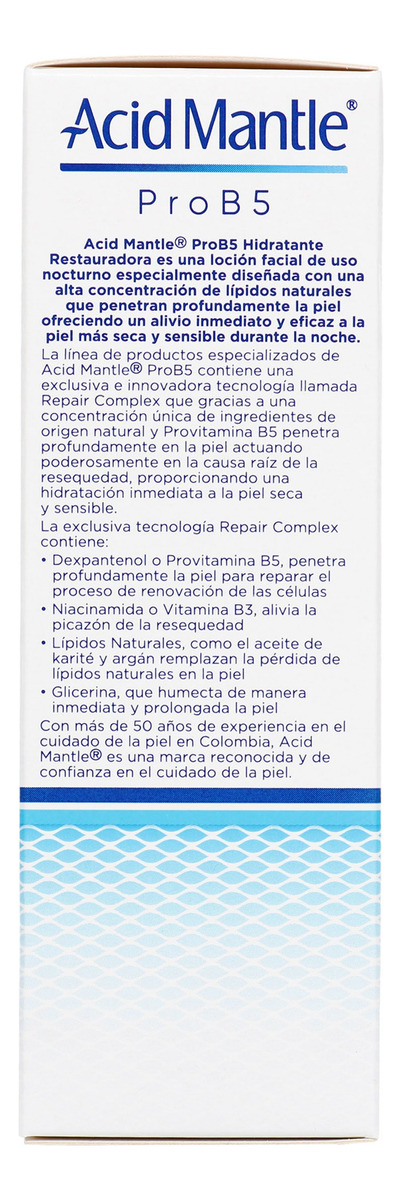 Acid Mantle®

ProB5

Acid Mantle® ProB5 Hidratante Restauradora es una loción facial de uso nocturno especialmente diseñada con una alta concentración de lípidos naturales que penetran profundamente la piel ofreciendo un alivio inmediato y eficaz a la piel más seca y sensible durante la noche.

La línea de productos especializados de Acid Mantle® ProB5 contiene una exclusiva e innovadora tecnología llamada Repair Complex que gracias a una concentración única de ingredientes de origen natural y Provitamina B5 penetra profundamente en la piel actuando poderosamente en la causa raíz de la resequedad, proporcionando una hidratación inmediata a la piel seca y sensible.

La exclusiva tecnología Repair Complex contiene:

• Dexpantenol o Provitamina B5, penetra profundamente la piel para reparar el proceso de renovación de las células

• Niacinamida o Vitamina B3, alivia la picazón de la resequedad

• Lípidos Naturales, como el aceite de karité y argán remplazan la pérdida de lípidos naturales en la piel

• Glicerina, que humecta de manera inmediata y prolongada la piel

Con más de 50 años de experiencia en el cuidado de la piel en Colombia, Acid Mantle® es una marca reconocida y de confianza en el cuidado de la piel.